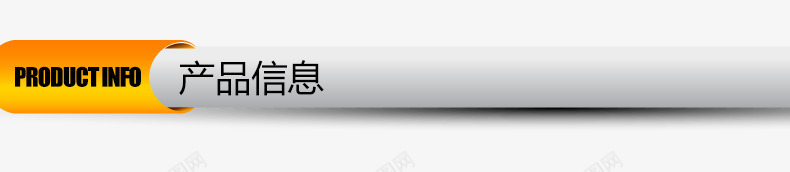 PRODUCT INFO
产品信息